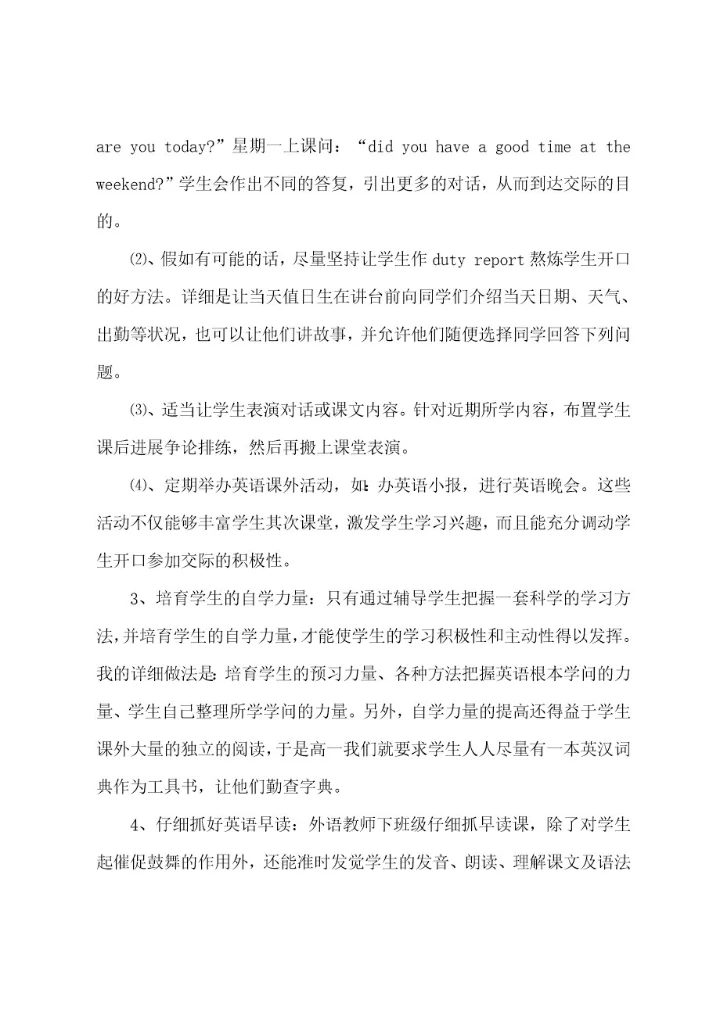 are you today?”星期一上课问：“did you have a good time at the weekend?”学生会作出不同的答复，引出更多的对话，从而到达交际的目的。

⑵、假如有可能的话，尽量坚持让学生作 duty report 熬炼学生开口的好方法。详细是让当天值日生在讲台前向同学们介绍当天日期、天气、出勤等状况，也可以让他们讲故事，并允许他们随便选择同学回答下列问题。

⑶、适当让学生表演对话或课文内容。针对近期所学内容，布置学生课后进展争论排练，然后再搬上课堂表演。

⑷、定期举办英语课外活动，如：办英语小报，进行英语晚会。这些活动不仅能够丰富学生其次课堂，激发学生学习兴趣，而且能充分调动学生开口参加交际的积极性。

3、培育学生的自学力量：只有通过辅导学生把握一套科学的学习方法，并培育学生的自学力量，才能使学生的学习积极性和主动性得以发挥。我的详细做法是：培育学生的预习力量、各种方法把握英语根本学问的力量、学生自己整理所学学问的力量。另外，自学力量的提高还得益于学生课外大量的独立的阅读，于是高一我们就要求学生人人尽量有一本英汉词典作为工具书，让他们勤查字典。

4、仔细抓好英语早读：外语教师下班级仔细抓早读课，除了对学生起催促鼓舞的作用外，还能准时发觉学生的发音、朗读、理解课文及语法